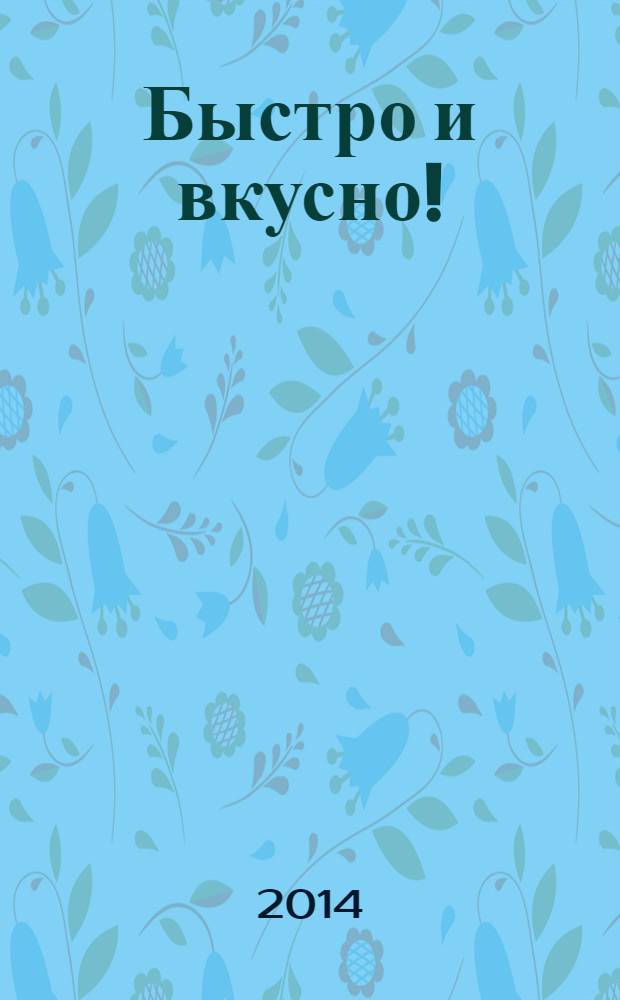 Быстро и вкусно!

2014